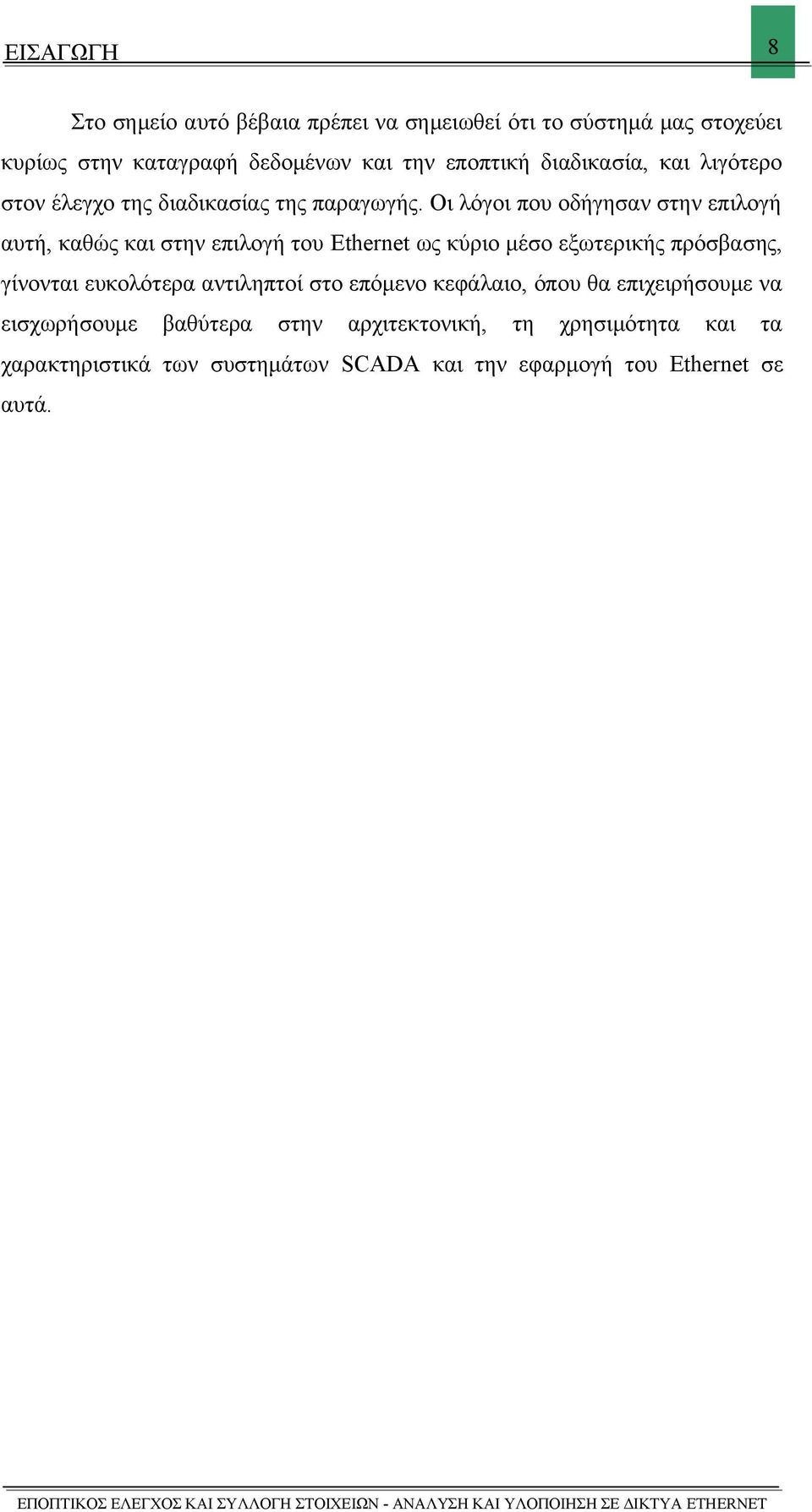 ΕΙΣΑΓΩΓΗ

8

Στο σημείο αυτό βέβαια πρέπει να σημειωθεί ότι το σύστημά μας στοχεύει κυρίως στην καταγραφή δεδομένων και την εποπτική διαδικασία, και λιγότερο στον έλεγχο της διαδικασίας της παραγωγής. Οι λόγοι που οδήγησαν στην επιλογή αυτή, καθώς και στην επιλογή του Ethernet ως κύριο μέσο εξωτερικής πρόσβασης, γίνονται ευκολότερα αντιληπτοί στο επόμενο κεφάλαιο, όπου θα επιχειρήσουμε να εισχωρήσουμε βαθύτερα στην αρχιτεκτονική, τη χρησιμότητα και τα χαρακτηριστικά των συστημάτων SCADA και την εφαρμογή του Ethernet σε αυτά.

ΕΠΟΠΤΙΚΟΣ ΕΛΕΓΧΟΣ ΚΑΙ ΣΥΛΛΟΓΗ ΣΤΟΙΧΕΙΩΝ - ΑΝΑΛΥΣΗ ΚΑΙ ΥΛΟΠΟΙΗΣΗ ΣΕ ΔΙΚΤΥΑ ETHERNET